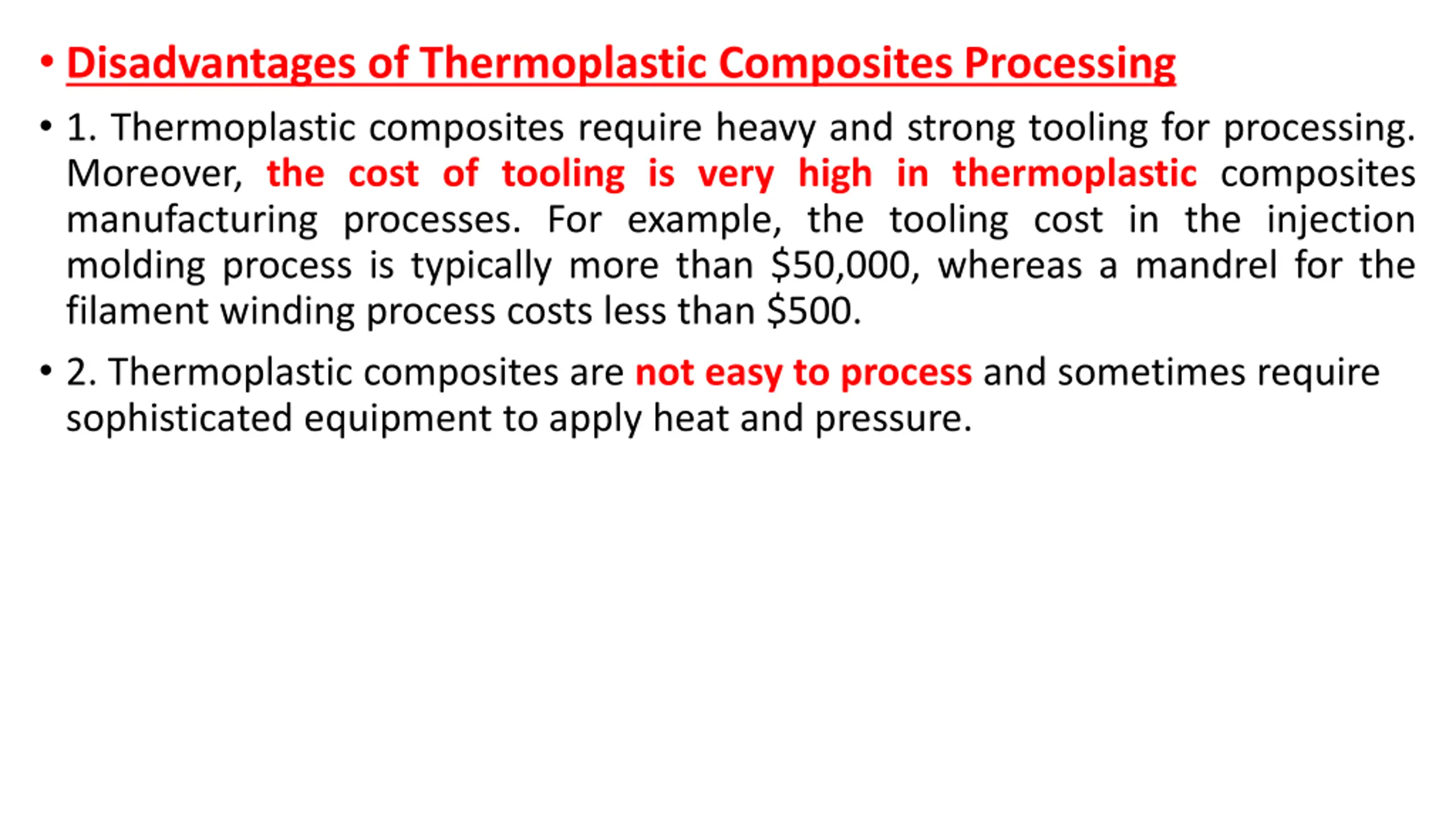 • Disadvantages of Thermoplastic Composites Processing

• 1. Thermoplastic composites require heavy and strong tooling for processing. Moreover, the cost of tooling is very high in thermoplastic composites manufacturing processes. For example, the tooling cost in the injection molding process is typically more than \$50,000, whereas a mandrel for the filament winding process costs less than \$500.

• 2. Thermoplastic composites are not easy to process and sometimes require sophisticated equipment to apply heat and pressure.